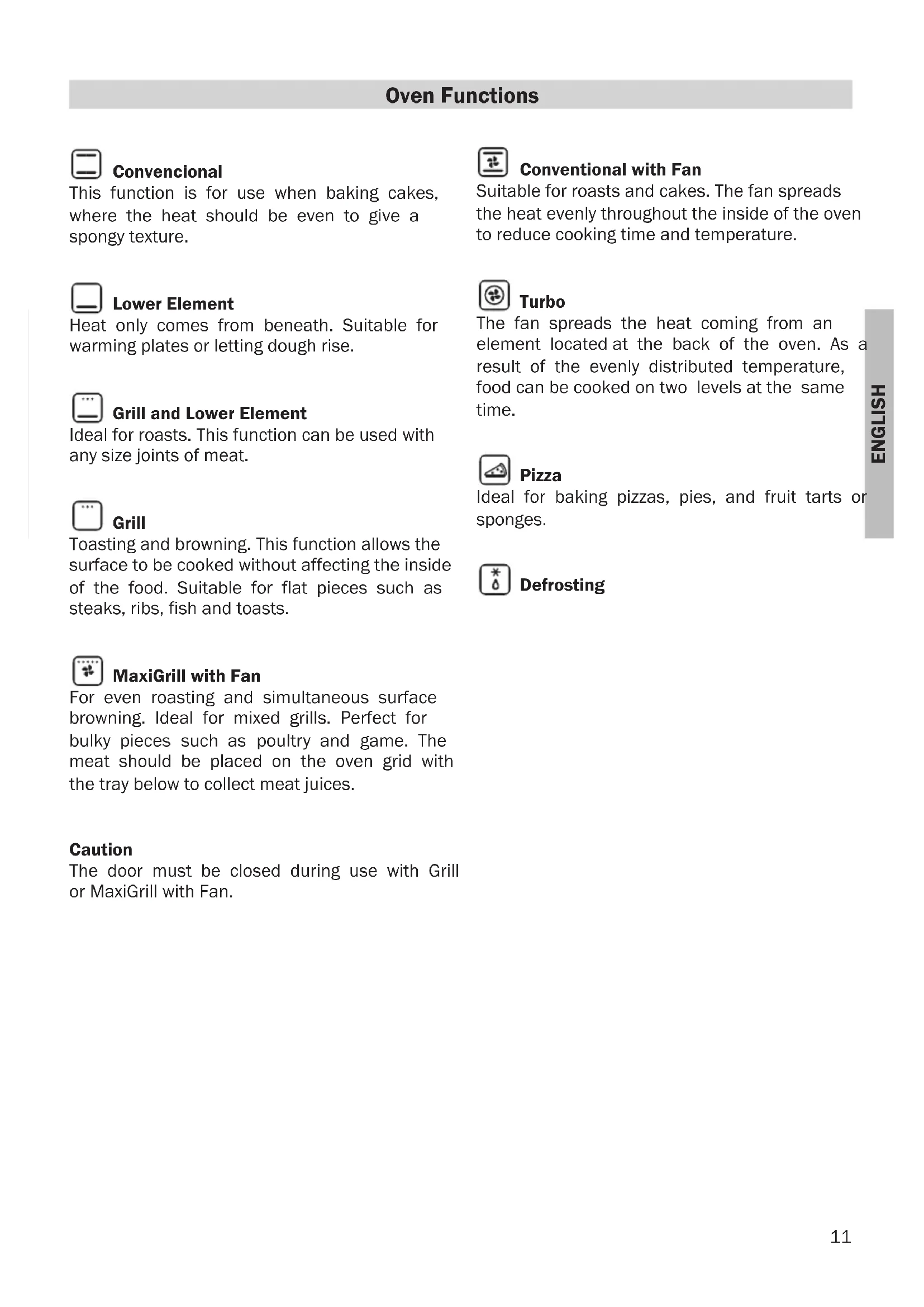 Oven Functions

Convencional
This function is for use when baking cakes, where the heat should be even to give a spongy texture.

Lower Element
Heat only comes from beneath. Suitable for warming plates or letting dough rise.

Grill and Lower Element
Ideal for roasts. This function can be used with any size joints of meat.

Grill
Toasting and browning. This function allows the surface to be cooked without affecting the inside of the food. Suitable for flat pieces such as steaks, ribs, fish and toasts.

MaxiGrill with Fan
For even roasting and simultaneous surface browning. Ideal for mixed grills. Perfect for bulky pieces such as poultry and game. The meat should be placed on the oven grid with the tray below to collect meat juices.

Caution
The door must be closed during use with Grill or MaxiGrill with Fan.

Conventional with Fan
Suitable for roasts and cakes. The fan spreads the heat evenly throughout the inside of the oven to reduce cooking time and temperature.

Turbo
The fan spreads the heat coming from an element located at the back of the oven. As a result of the evenly distributed temperature, food can be cooked on two levels at the same time.

Pizza
Ideal for baking pizzas, pies, and fruit tarts or sponges.

Defrosting

ENGLISH

11